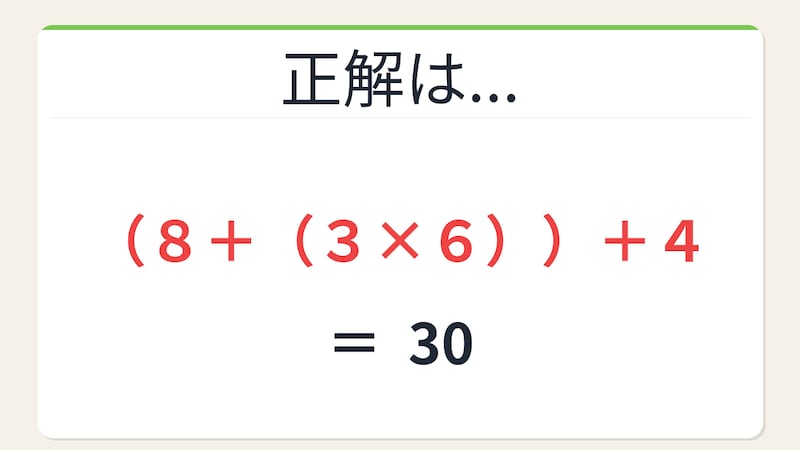 正解は…

$(8+(3\times6))+4$

$=30$